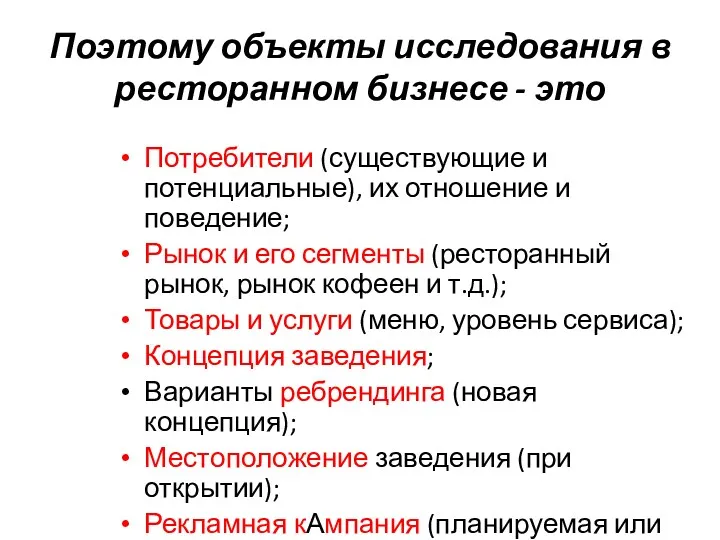 Поэтому объекты исследования в ресторанном бизнесе - это

• Потребители (существующие и потенциальные), их отношение и поведение;
• Рынок и его сегменты (ресторанный рынок, рынок кофеен и т.д.);
• Товары и услуги (меню, уровень сервиса);
• Концепция заведения;
• Варианты ребрендинга (новая концепция);
• Местоположение заведения (при открытии);
• Рекламная кАмпания (планируемая или